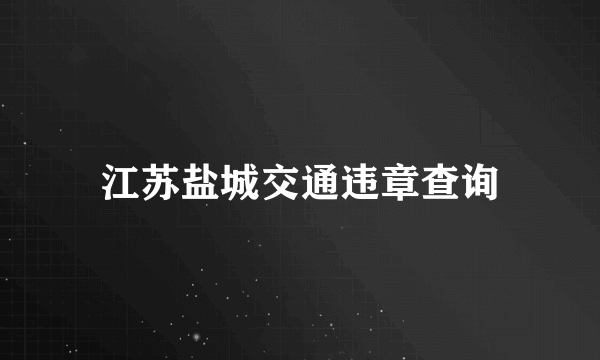 江苏盐城交通违章查询